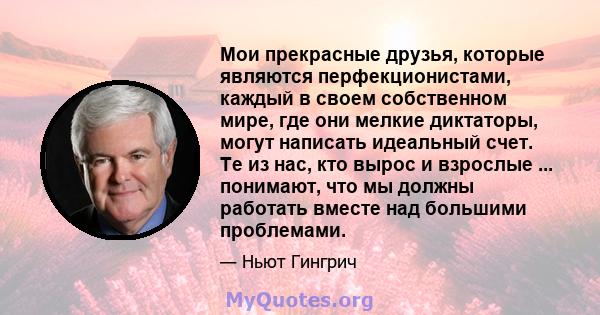 Мои прекрасные друзья, которые являются перфекционистами, каждый в своем собственном мире, где они мелкие диктаторы, могут написать идеальный счет. Те из нас, кто вырос и взрослые ... понимают, что мы должны работать вместе над большими проблемами.

— Ньют Гингрич

MyQuotes.org